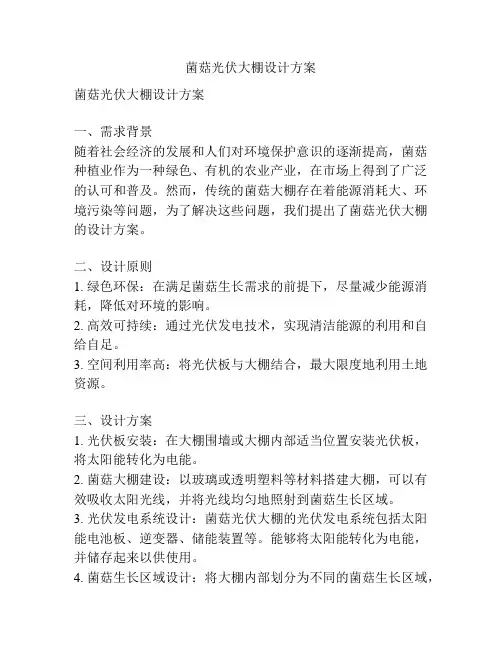 菌菇光伏大棚设计方案

菌菇光伏大棚设计方案

一、需求背景
随着社会经济的发展和人们对环境保护意识的逐渐提高，菌菇种植业作为一种绿色、有机的农业产业，在市场上得到了广泛的认可和普及。然而，传统的菌菇大棚存在着能源消耗大、环境污染等问题，为了解决这些问题，我们提出了菌菇光伏大棚的设计方案。

二、设计原则
1. 绿色环保：在满足菌菇生长需求的前提下，尽量减少能源消耗，降低对环境的影响。
2. 高效可持续：通过光伏发电技术，实现清洁能源的利用和自给自足。
3. 空间利用率高：将光伏板与大棚结合，最大限度地利用土地资源。

三、设计方案
1. 光伏板安装：在大棚围墙或大棚内部适当位置安装光伏板，将太阳能转化为电能。
2. 菌菇大棚建设：以玻璃或透明塑料等材料搭建大棚，可以有效吸收太阳光线，并将光线均匀地照射到菌菇生长区域。
3. 光伏发电系统设计：菌菇光伏大棚的光伏发电系统包括太阳能电池板、逆变器、储能装置等。能够将太阳能转化为电能，并储存起来以供使用。
4. 菌菇生长区域设计：将大棚内部划分为不同的菌菇生长区域，